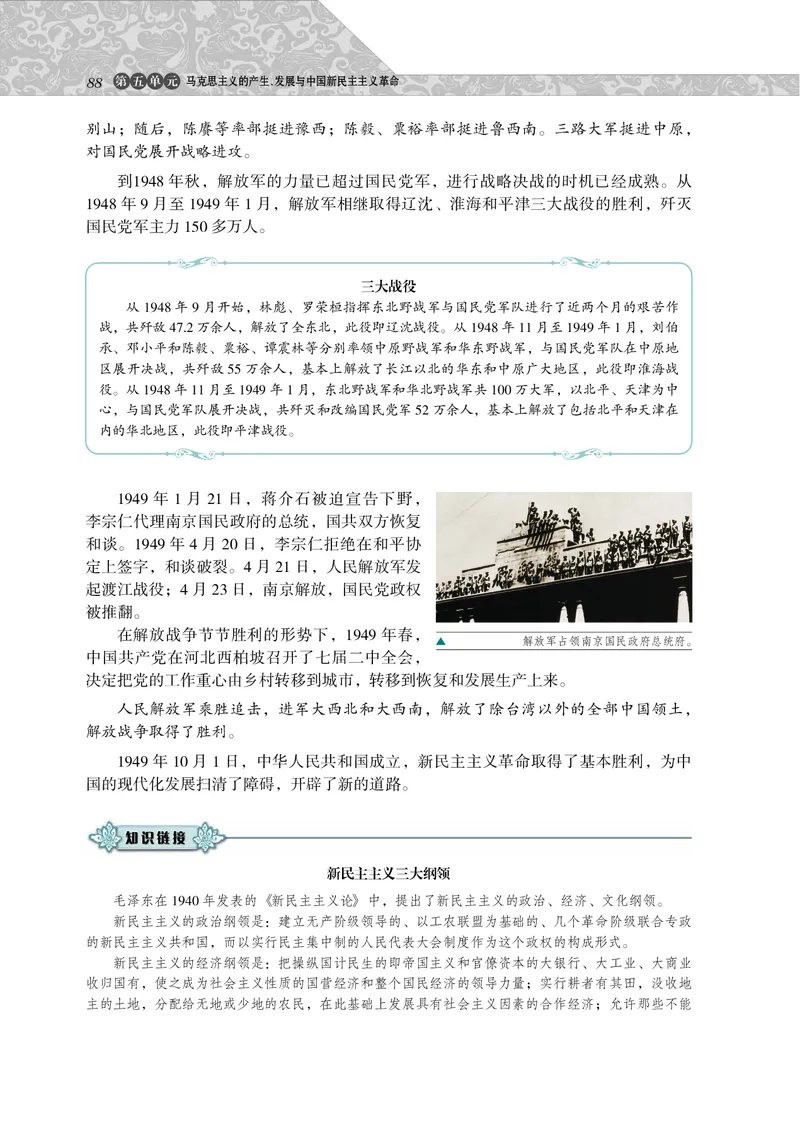 88 第五单元 马克思主义的产生、发展与中国新民主主义革命

别山；随后，陈赓等率部挺进豫西；陈毅、粟裕率部挺进鲁西南。三路大军挺进中原，对国民党展开战略进攻。

到1948年秋，解放军的力量已超过国民党军，进行战略决战的时机已经成熟。从1948年9月至1949年1月，解放军相继取得辽沈、淮海和平津三大战役的胜利，歼灭国民党军主力150多万人。

三大战役

从1948年9月开始，林彪、罗荣桓指挥东北野战军与国民党军队进行了近两个月的艰苦作战，共歼敌47.2万余人，解放了全东北，此役即辽沈战役。从1948年11月至1949年1月，刘伯承、邓小平和陈毅、粟裕、谭震林等分别率领中原野战军和华东野战军，与国民党军队在中原地区展开决战，共歼敌55万余人，基本上解放了长江以北的华东和中原广大地区，此役即淮海战役。从1948年11月至1949年1月，东北野战军和华北野战军共100万大军，以北平、天津为中心，与国民党军队展开决战，共歼灭和改编国民党军52万余人，基本上解放了包括北平和天津在内的华北地区，此役即平津战役。

1949年1月21日，蒋介石被迫宣告下野，李宗仁代理南京国民政府的总统，国共双方恢复和谈。1949年4月20日，李宗仁拒绝在和平协定上签字，和谈破裂。4月21日，人民解放军发起渡江战役；4月23日，南京解放，国民党政权被推翻。

解放军占领南京国民政府总统府。

在解放战争节节胜利的形势下，1949年春，中国共产党在河北西柏坡召开了七届二中全会，决定把党的工作重心由乡村转移到城市，转移到恢复和发展生产上来。

人民解放军乘胜追击，进军大西北和大西南，解放了除台湾以外的全部中国领土，解放战争取得了胜利。

1949年10月1日，中华人民共和国成立，新民主主义革命取得了基本胜利，为中国的现代化发展扫清了障碍，开辟了新的道路。

知识链接

新民主主义三大纲领

毛泽东在1940年发表的《新民主主义论》中，提出了新民主主义的政治、经济、文化纲领。

新民主主义的政治纲领是：建立无产阶级领导的、以工农联盟为基础的、几个革命阶级联合专政的新民主主义共和国，而以实行民主集中制的人民代表大会制度作为这个政权的构成形式。

新民主主义的经济纲领是：把操纵国计民生的即帝国主义和官僚资本的大银行、大工业、大商业收归国有，使之成为社会主义性质的国营经济和整个国民经济的领导力量；实行耕者有其田，没收地主的土地，分配给无地或少地的农民，在此基础上发展具有社会主义因素的合作经济；允许那些不能